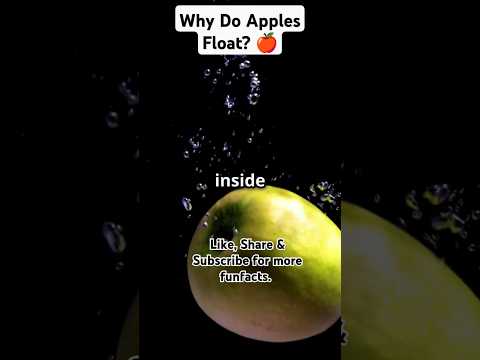 Why Do Apples Float? 🍎

inside

Like, Share & Subscribe for more funfacts.